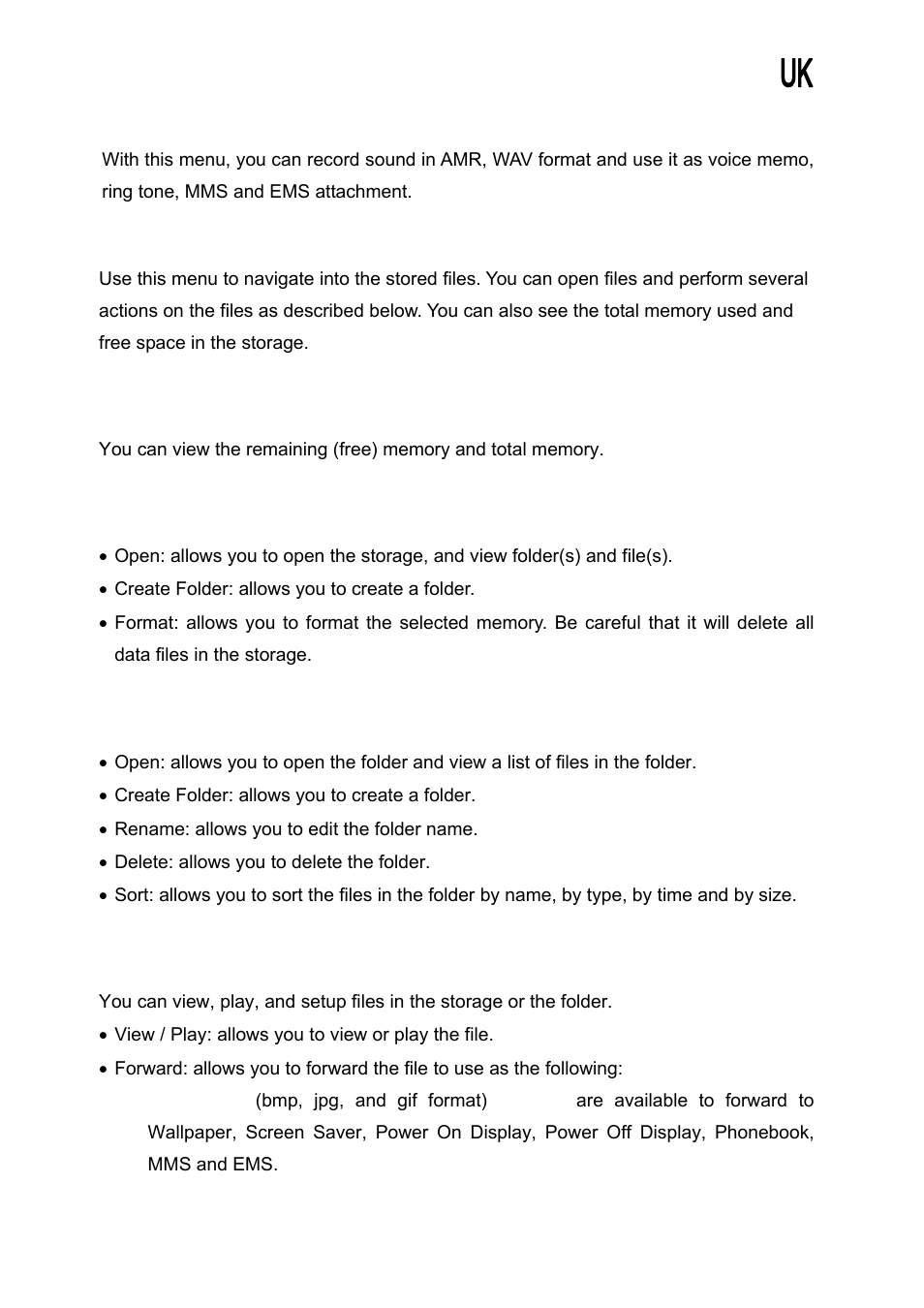 UK

With this menu, you can record sound in AMR, WAV format and use it as voice memo, ring tone, MMS and EMS attachment.

Use this menu to navigate into the stored files. You can open files and perform several actions on the files as described below. You can also see the total memory used and free space in the storage.

You can view the remaining (free) memory and total memory.

• Open: allows you to open the storage, and view folder(s) and file(s).
• Create Folder: allows you to create a folder.
• Format: allows you to format the selected memory. Be careful that it will delete all data files in the storage.

• Open: allows you to open the folder and view a list of files in the folder.
• Create Folder: allows you to create a folder.
• Rename: allows you to edit the folder name.
• Delete: allows you to delete the folder.
• Sort: allows you to sort the files in the folder by name, by type, by time and by size.

You can view, play, and setup files in the storage or the folder.
• View / Play: allows you to view or play the file.
• Forward: allows you to forward the file to use as the following:
(bmp, jpg, and gif format) are available to forward to Wallpaper, Screen Saver, Power On Display, Power Off Display, Phonebook, MMS and EMS.